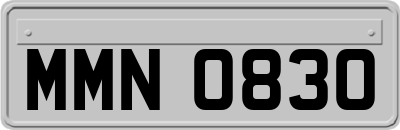 MMN 0830